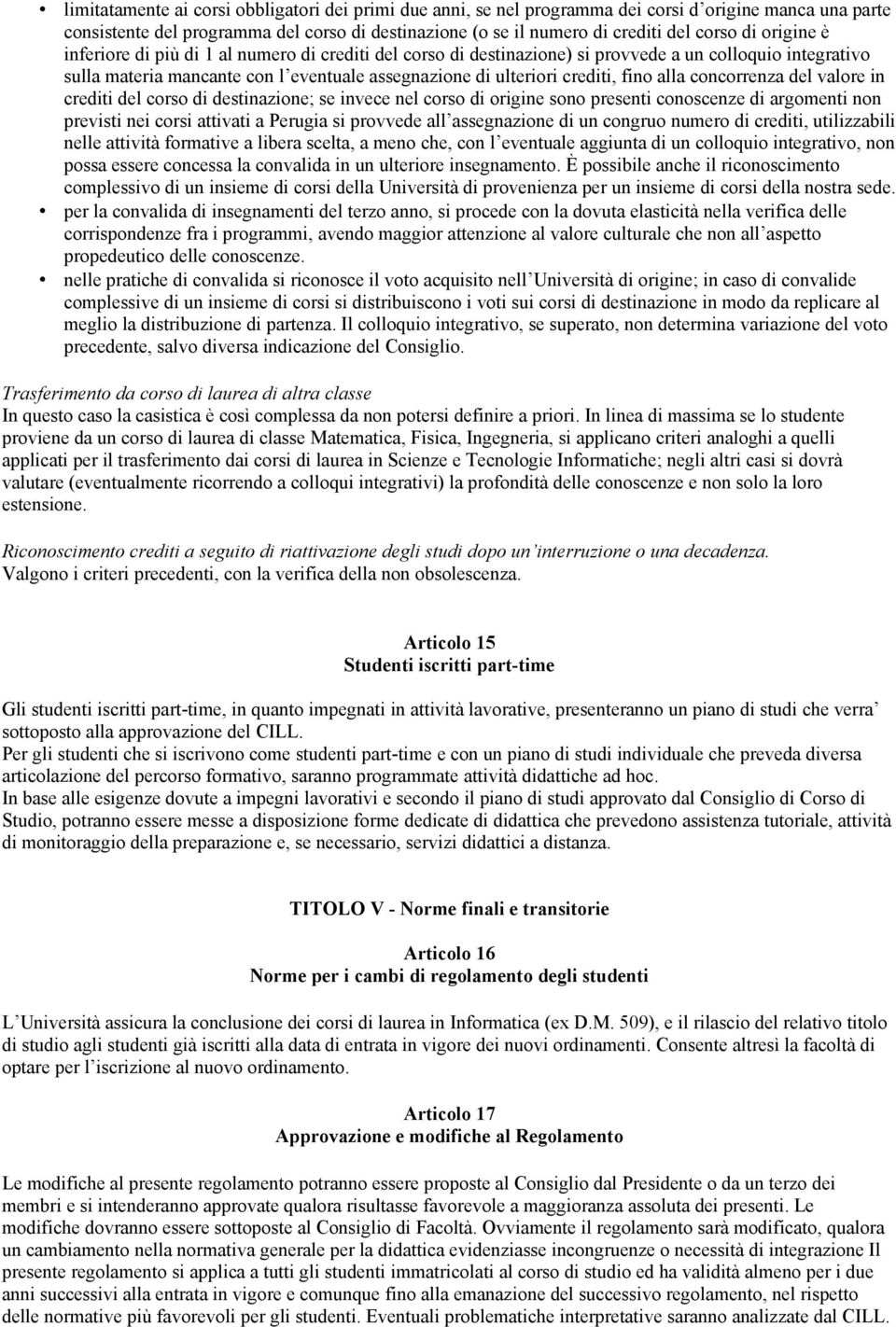 • limitatamente ai corsi obbligatori dei primi due anni, se nel programma dei corsi d'origine manca una parte consistente del programma del corso di destinazione (o se il numero di crediti del corso di origine è inferiore di più di 1 al numero di crediti del corso di destinazione) si provvede a un colloquio integrativo sulla materia mancante con l'eventuale assegnazione di ulteriori crediti, fino alla concorrenza del valore in crediti del corso di destinazione; se invece nel corso di origine sono presenti conoscenze di argomenti non previsti nei corsi attivati a Perugia si provvede all'assegnazione di un congruo numero di crediti, utilizzabili nelle attività formative a libera scelta, a meno che, con l'eventuale aggiunta di un colloquio integrativo, non possa essere concessa la convalida in un ulteriore insegnamento. È possibile anche il riconoscimento complessivo di un insieme di corsi della Università di provenienza per un insieme di corsi della nostra sede.
• per la convalida di insegnamenti del terzo anno, si procede con la dovuta elasticità nella verifica delle corrispondenze fra i programmi, avendo maggior attenzione al valore culturale che non all'aspetto propedeutico delle conoscenze.
• nelle pratiche di convalida si riconosce il voto acquisito nell'Università di origine; in caso di convalide complessive di un insieme di corsi si distribuiscono i voti sui corsi di destinazione in modo da replicare al meglio la distribuzione di partenza. Il colloquio integrativo, se superato, non determina variazione del voto precedente, salvo diversa indicazione del Consiglio.

Trasferimento da corso di laurea di altra classe
In questo caso la casistica è così complessa da non potersi definire a priori. In linea di massima se lo studente proviene da un corso di laurea di classe Matematica, Fisica, Ingegneria, si applicano criteri analoghi a quelli applicati per il trasferimento dai corsi di laurea in Scienze e Tecnologie Informatiche; negli altri casi si dovrà valutare (eventualmente ricorrendo a colloqui integrativi) la profondità delle conoscenze e non solo la loro estensione.

Riconoscimento crediti a seguito di riattivazione degli studi dopo un'interruzione o una decadenza.
Valgono i criteri precedenti, con la verifica della non obsolescenza.

Articolo 15
Studenti iscritti part-time

Gli studenti iscritti part-time, in quanto impegnati in attività lavorative, presenteranno un piano di studi che verra' sottoposto alla approvazione del CILL.
Per gli studenti che si iscrivono come studenti part-time e con un piano di studi individuale che preveda diversa articolazione del percorso formativo, saranno programmate attività didattiche ad hoc.
In base alle esigenze dovute a impegni lavorativi e secondo il piano di studi approvato dal Consiglio di Corso di Studio, potranno essere messe a disposizione forme dedicate di didattica che prevedono assistenza tutoriale, attività di monitoraggio della preparazione e, se necessario, servizi didattici a distanza.

TITOLO V - Norme finali e transitorie

Articolo 16
Norme per i cambi di regolamento degli studenti

L'Università assicura la conclusione dei corsi di laurea in Informatica (ex D.M. 509), e il rilascio del relativo titolo di studio agli studenti già iscritti alla data di entrata in vigore dei nuovi ordinamenti. Consente altresì la facoltà di optare per l'iscrizione al nuovo ordinamento.

Articolo 17
Approvazione e modifiche al Regolamento

Le modifiche al presente regolamento potranno essere proposte al Consiglio dal Presidente o da un terzo dei membri e si intenderanno approvate qualora risultasse favorevole a maggioranza assoluta dei presenti. Le modifiche dovranno essere sottoposte al Consiglio di Facoltà. Ovviamente il regolamento sarà modificato, qualora un cambiamento nella normativa generale per la didattica evidenziasse incongruenze o necessità di integrazione Il presente regolamento si applica a tutti gli studenti immatricolati al corso di studio ed ha validità almeno per i due anni successivi alla entrata in vigore e comunque fino alla emanazione del successivo regolamento, nel rispetto delle normative più favorevoli per gli studenti. Eventuali problematiche interpretative saranno analizzate dal CILL.